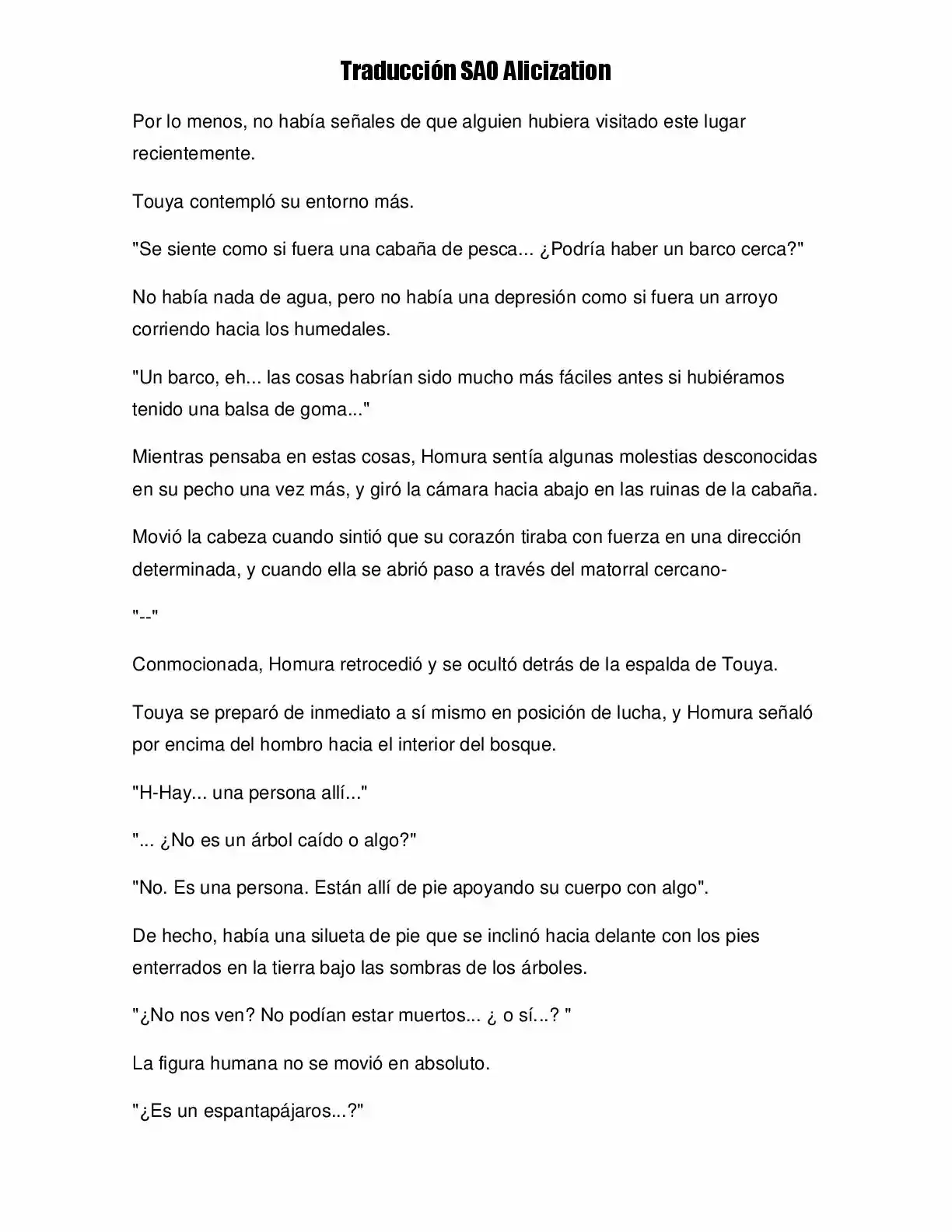 Traducción SAO Alicization

Por lo menos, no había señales de que alguien hubiera visitado este lugar recientemente.

Touya contempló su entorno más.

"Se siente como si fuera una cabaña de pesca... ¿Podría haber un barco cerca?"

No había nada de agua, pero no había una depresión como si fuera un arroyo corriendo hacia los humedales.

"Un barco, eh... las cosas habrían sido mucho más fáciles antes si hubiéramos tenido una balsa de goma..."

Mientras pensaba en estas cosas, Homura sentía algunas molestias desconocidas en su pecho una vez más, y giró la cámara hacia abajo en las ruinas de la cabaña.

Movió la cabeza cuando sintió que su corazón tiraba con fuerza en una dirección determinada, y cuando ella se abrió paso a través del matorral cercano-

"--"

Conmocionada, Homura retrocedió y se ocultó detrás de la espalda de Touya.

Touya se preparó de inmediato a sí mismo en posición de lucha, y Homura señaló por encima del hombro hacia el interior del bosque.

"H-Hay... una persona allí..."

"... ¿No es un árbol caído o algo?"

"No. Es una persona. Están allí de pie apoyando su cuerpo con algo".

De hecho, había una silueta de pie que se inclinó hacia delante con los pies enterrados en la tierra bajo las sombras de los árboles.

"¿No nos ven? No podían estar muertos... ¿ o sí...? "

La figura humana no se movió en absoluto.

"¿Es un espantapájaros...?"